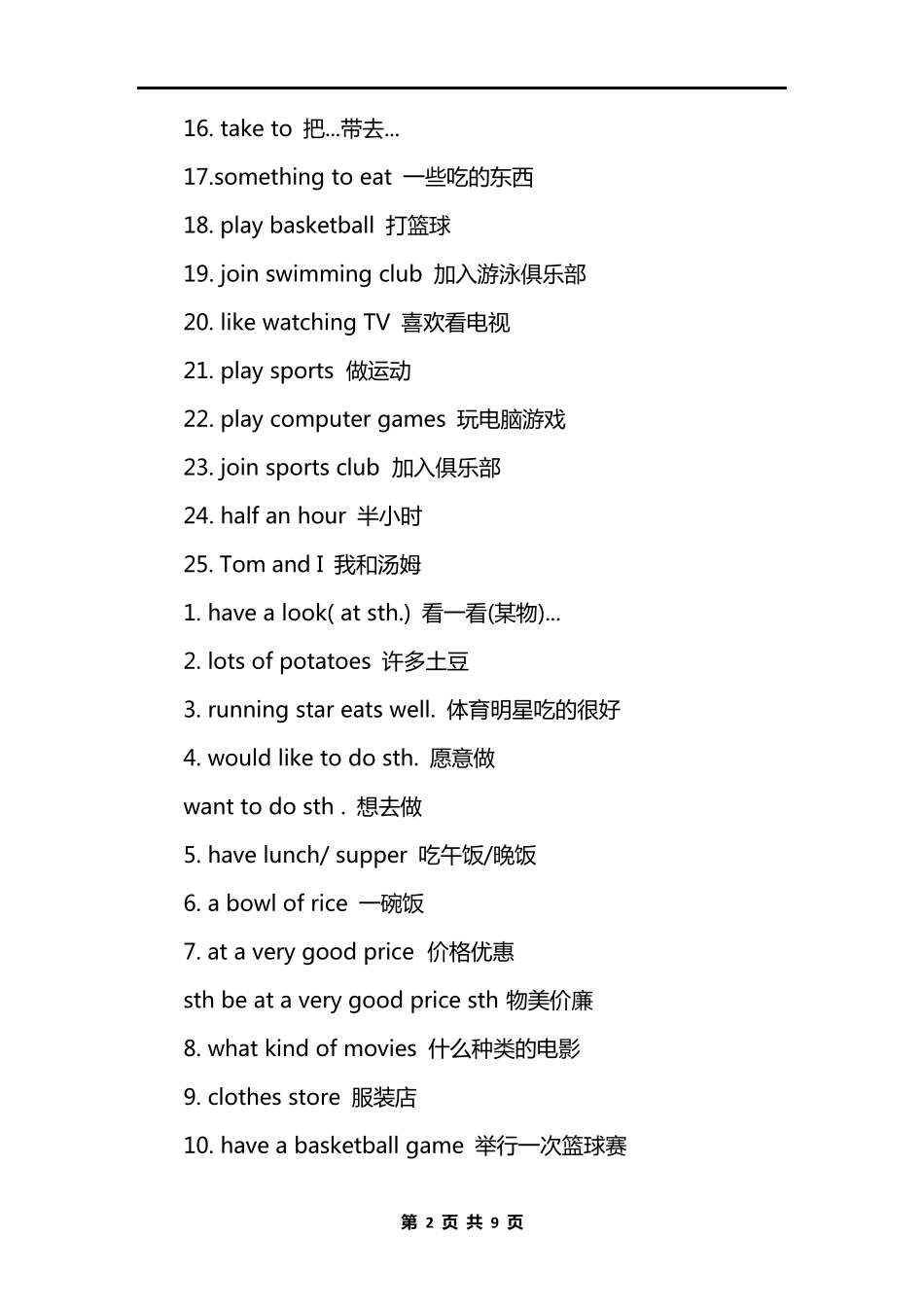 16. take to 把...带去...

17.something to eat 一些吃的东西

18. play basketball 打篮球

19. join swimming club 加入游泳俱乐部

20. like watching TV 喜欢看电视

21. play sports 做运动

22. play computer games 玩电脑游戏

23. join sports club 加入俱乐部

24. half an hour 半小时

25. Tom and I 我和汤姆

1. have a look( at sth.) 看一看(某物)...

2. lots of potatoes 许多土豆

3. running star eats well. 体育明星吃的很好

4. would like to do sth. 愿意做

want to do sth . 想去做

5. have lunch/ supper 吃午饭/晚饭

6. a bowl of rice 一碗饭

7. at a very good price 价格优惠

sth be at a very good price sth 物美价廉

8. what kind of movies 什么种类的电影

9. clothes store 服装店

10. have a basketball game 举行一次篮球赛

第 2 页 共 9 页